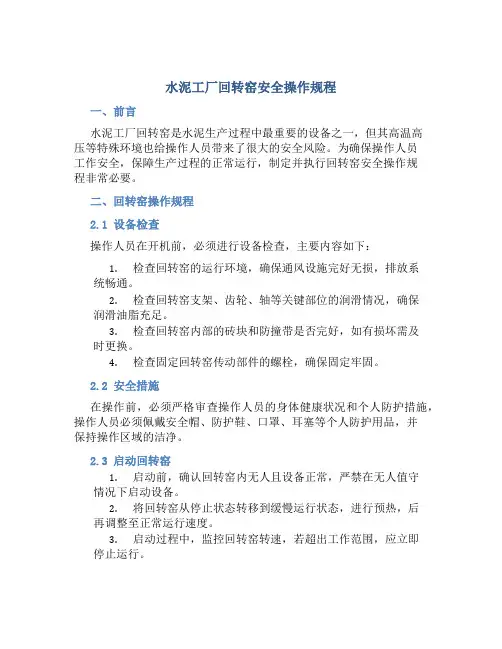 水泥工厂回转窑安全操作规程

一、前言

水泥工厂回转窑是水泥生产过程中最重要的设备之一，但其高温高压等特殊环境也给操作人员带来了很大的安全风险。为确保操作人员工作安全，保障生产过程的正常运行，制定并执行回转窑安全操作规程非常必要。

二、回转窑操作规程

2.1 设备检查

操作人员在开机前，必须进行设备检查，主要内容如下：

1. 检查回转窑的运行环境，确保通风设施完好无损，排放系统畅通。
2. 检查回转窑支架、齿轮、轴等关键部位的润滑情况，确保润滑油脂充足。
3. 检查回转窑内部的砖块和防撞带是否完好，如有损坏需及时更换。
4. 检查固定回转窑传动部件的螺栓，确保固定牢固。

2.2 安全措施

在操作前，必须严格审查操作人员的身体健康状况和个人防护措施，操作人员必须佩戴安全帽、防护鞋、口罩、耳塞等个人防护用品，并保持操作区域的洁净。

2.3 启动回转窑

1. 启动前，确认回转窑内无人且设备正常，严禁在无人值守情况下启动设备。
2. 将回转窑从停止状态转移到缓慢运行状态，进行预热，后再调整至正常运行速度。
3. 启动过程中，监控回转窑转速，若超出工作范围，应立即停止运行。